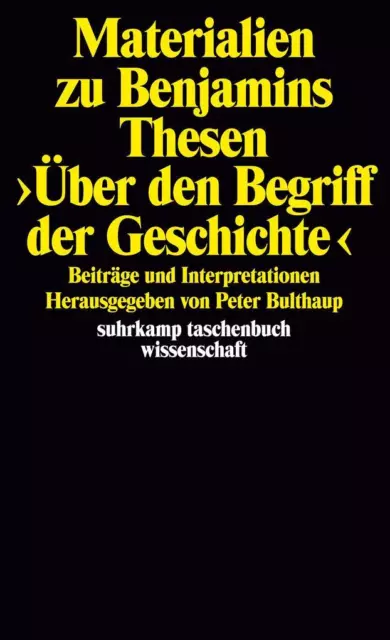 Materialien zu Benjamins Thesen ›Über den Begriff der Geschichte‹

Beiträge und Interpretationen
Herausgegeben von Peter Bulthaup

suhrkamp taschenbuch wissenschaft